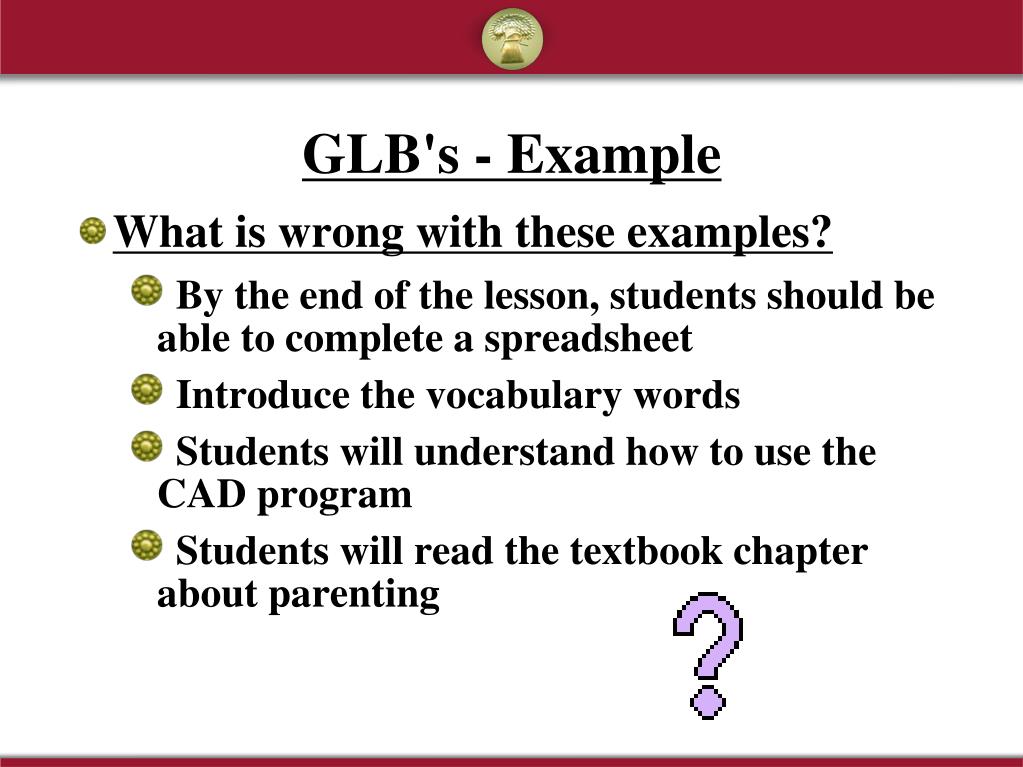 GLB's - Example

What is wrong with these examples?

By the end of the lesson, students should be able to complete a spreadsheet

Introduce the vocabulary words

Students will understand how to use the CAD program

Students will read the textbook chapter about parenting

?